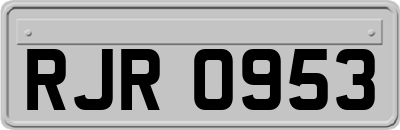 RJR 0953